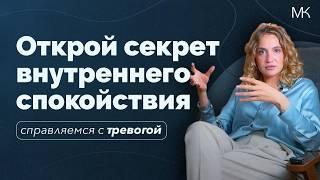 МК

Открой секрет внутреннего спокойствия

справляемся с тревогой